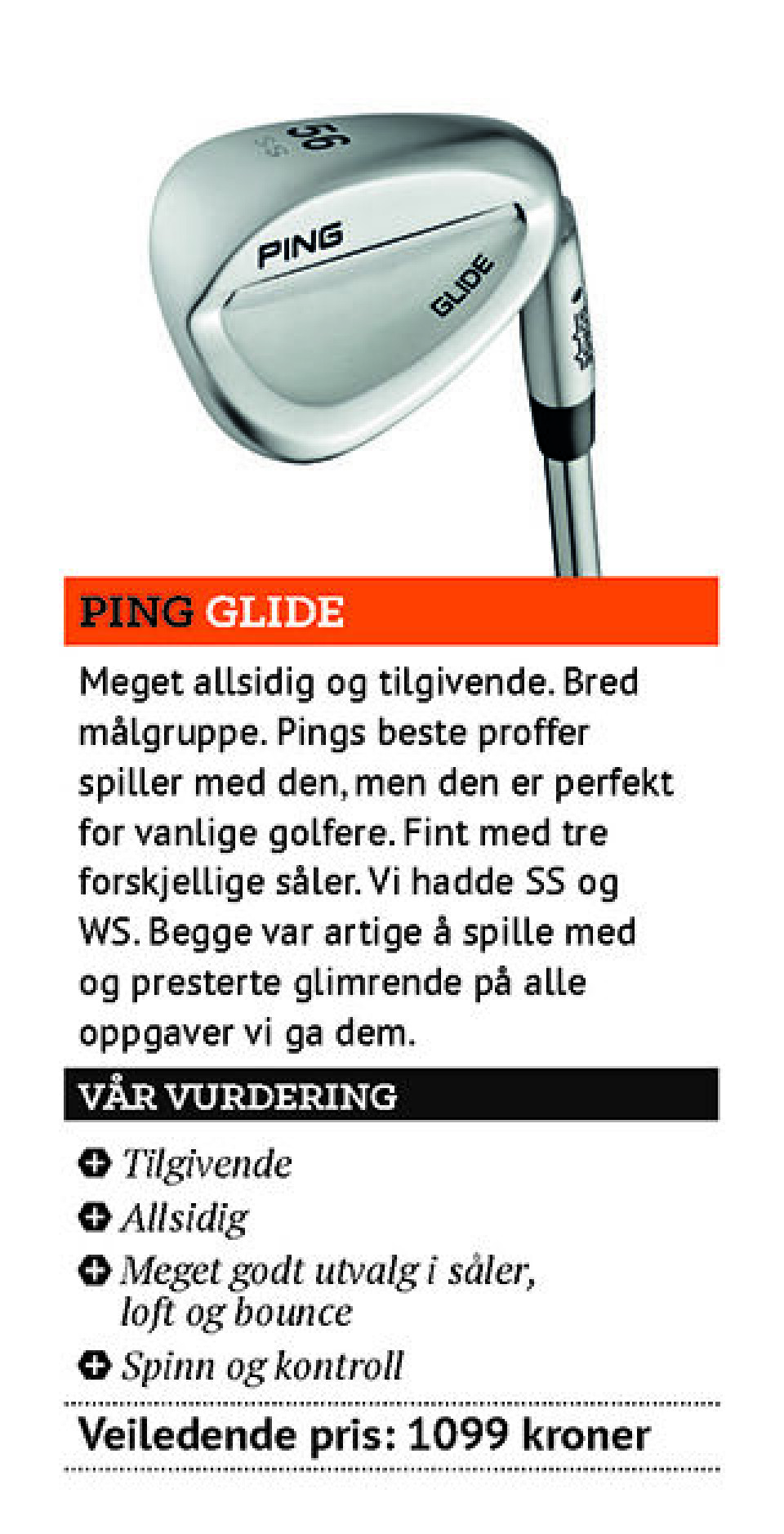 56
SS
PING
GLIDE

PING GLIDE

Meget allsidig og tilgivende. Bred målgruppe. Pings beste proffer spiller med den, men den er perfekt for vanlige golfere. Fint med tre forskjellige såler. Vi hadde SS og WS. Begge var artige å spille med og presterte glimrende på alle oppgaver vi ga dem.

VÅR VURDERING

Tilgivende
Allsidig
Meget godt utvalg i såler, loft og bounce
Spinn og kontroll

Veiledende pris: 1099 kroner